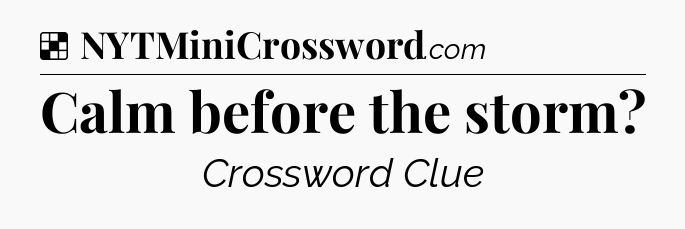 NYTMiniCrossword.com

Calm before the storm?

Crossword Clue